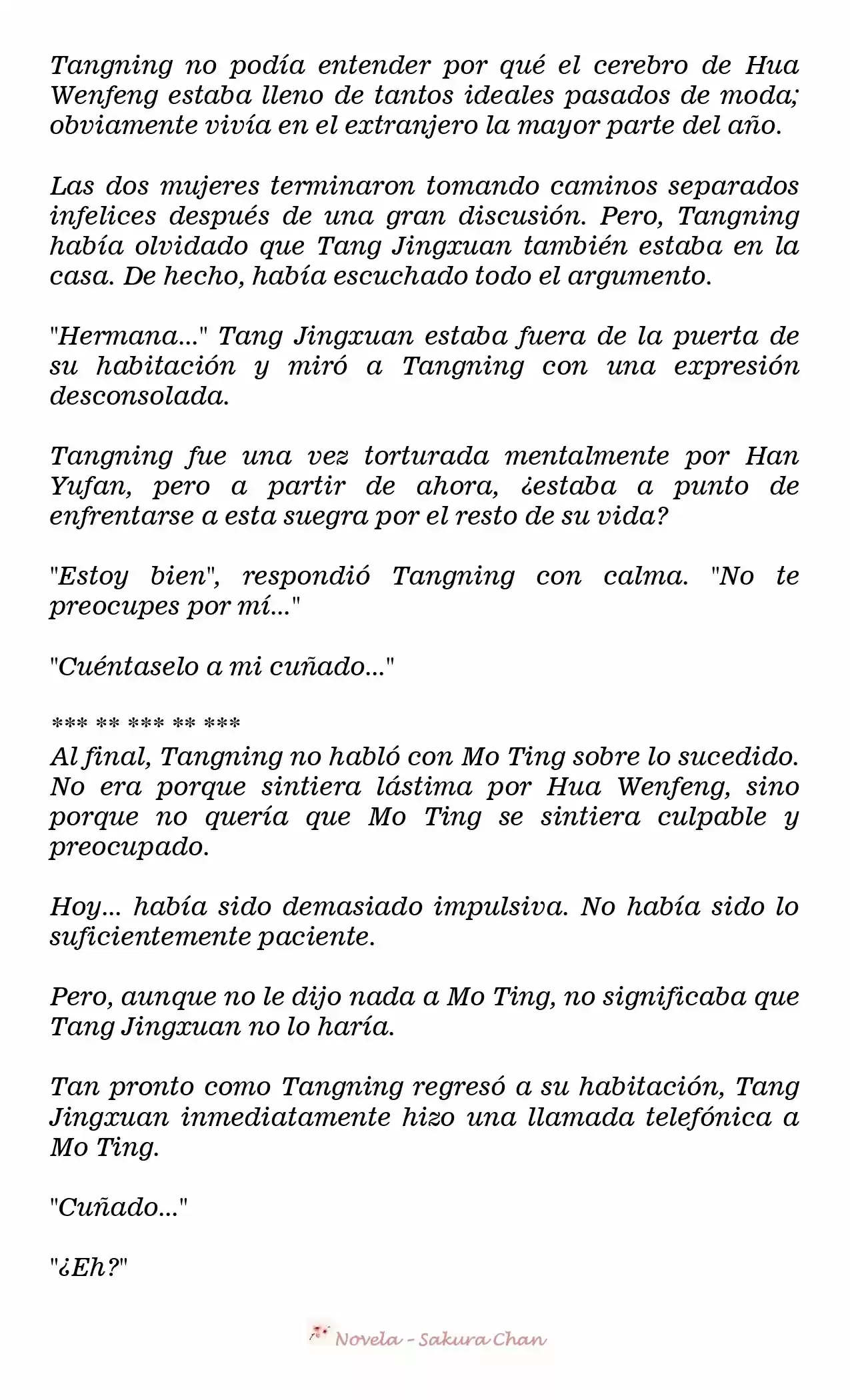 Tangning no podía entender por qué el cerebro de Hua Wenfeng estaba lleno de tantos ideales pasados de moda; obviamente vivía en el extranjero la mayor parte del año.

Las dos mujeres terminaron tomando caminos separados infelices después de una gran discusión. Pero, Tangning había olvidado que Tang Jingxuan también estaba en la casa. De hecho, había escuchado todo el argumento.

"Hermana..." Tang Jingxuan estaba fuera de la puerta de su habitación y miró a Tangning con una expresión desconsolada.

Tangning fue una vez torturada mentalmente por Han Yufan, pero a partir de ahora, ¿estaba a punto de enfrentarse a esta suegra por el resto de su vida?

"Estoy bien", respondió Tangning con calma. "No te preocupes por mí..."

"Cuéntaselo a mi cuñado..."

*** ** *** ** ***
Al final, Tangning no habló con Mo Ting sobre lo sucedido. No era porque sintiera lástima por Hua Wenfeng, sino porque no quería que Mo Ting se sintiera culpable y preocupado.

Hoy... había sido demasiado impulsiva. No había sido lo suficientemente paciente.

Pero, aunque no le dijo nada a Mo Ting, no significaba que Tang Jingxuan no lo haría.

Tan pronto como Tangning regresó a su habitación, Tang Jingxuan inmediatamente hizo una llamada telefónica a Mo Ting.

"Cuñado..."

"¿Eh?"

Novela - Sakura Chan